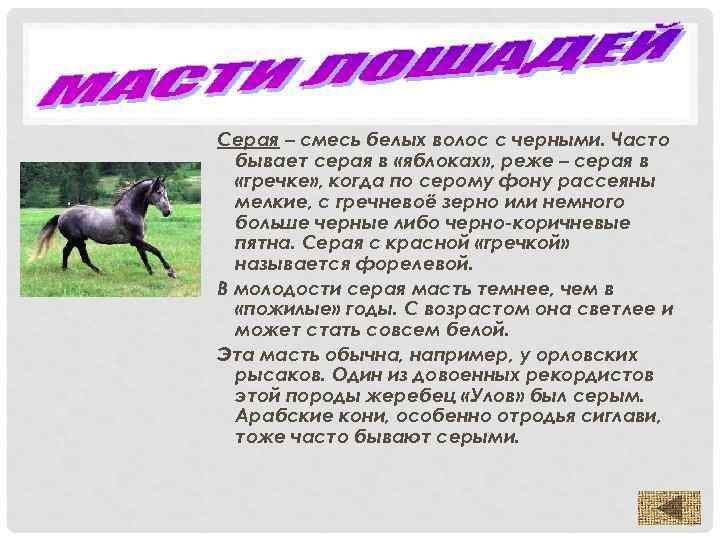 МАСТИ ЛОШАДЕЙ

Серая – смесь белых волос с черными. Часто бывает серая в «яблоках», реже – серая в «гречке», когда по серому фону рассеяны мелкие, с гречневоё зерно или немного больше черные либо черно-коричневые пятна. Серая с красной «гречкой» называется форелевой.

В молодости серая масть темнее, чем в «пожилые» годы. С возрастом она светлее и может стать совсем белой.

Эта масть обычна, например, у орловских рысаков. Один из довоенных рекордистов этой породы жеребец «Улов» был серым. Арабские кони, особенно отродья сиглави, тоже часто бывают серыми.